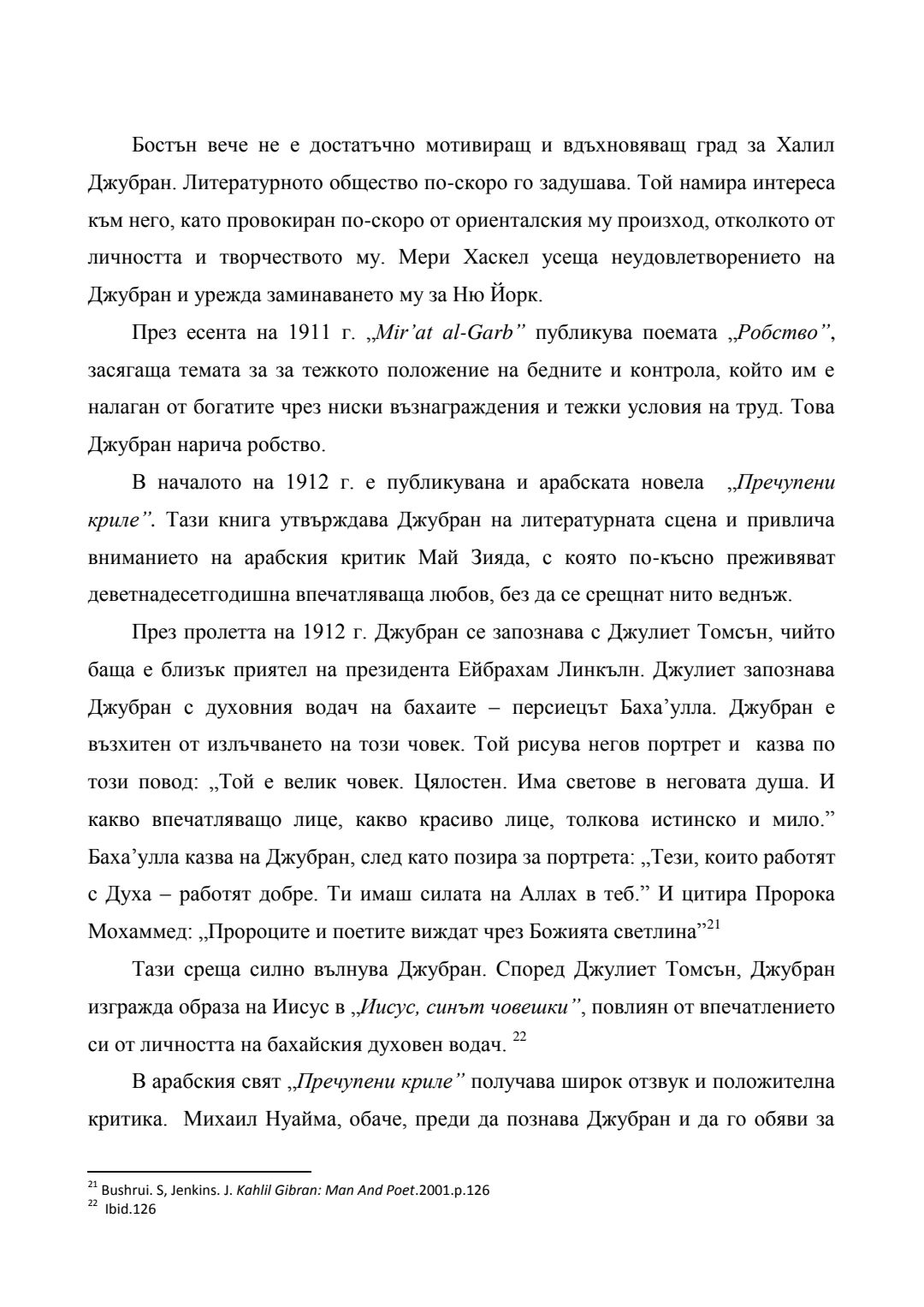 Бостън вече не е достатъчно мотивиращ и вдъхновяващ град за Халил Джубран. Литературното общество по-скоро го задушава. Той намира интереса към него, като провокиран по-скоро от ориенталския му произход, отколкото от личността и творчеството му. Мери Хаскел усеща неудовлетворението на Джубран и урежда заминаването му за Ню Йорк.

През есента на 1911 г. „Mir'at al-Garb" публикува поемата „Робство", засягаща темата за за тежкото положение на бедните и контрола, който им е налаган от богатите чрез ниски възнаграждения и тежки условия на труд. Това Джубран нарича робство.

В началото на 1912 г. е публикувана и арабската новела „Пречупени криле". Тази книга утвърждава Джубран на литературната сцена и привлича вниманието на арабския критик Май Зияда, с която по-късно преживяват деветнадесетгодишна впечатляваща любов, без да се срещнат нито веднъж.

През пролетта на 1912 г. Джубран се запознава с Джулиет Томсън, чийто баща е близък приятел на президента Ейбрахам Линкълн. Джулиет запознава Джубран с духовния водач на бахаите – персиецът Баха'улла. Джубран е възхитен от излъчването на този човек. Той рисува негов портрет и казва по този повод: „Той е велик човек. Цялостен. Има светове в неговата душа. И какво впечатляващо лице, какво красиво лице, толкова истинско и мило." Баха'улла казва на Джубран, след като позира за портрета: „Тези, които работят с Духа – работят добре. Ти имаш силата на Аллах в теб." И цитира Пророка Мохаммед: „Пророците и поетите виждат чрез Божията светлина"$^{21}$

Тази среща силно вълнува Джубран. Според Джулиет Томсън, Джубран изгражда образа на Иисус в „Иисус, синът човешки", повлиян от впечатлението си от личността на бахайския духовен водач. $^{22}$

В арабския свят „Пречупени криле" получава широк отзвук и положителна критика. Михаил Нуайма, обаче, преди да познава Джубран и да го обяви за

$^{21}$ Bushrui. S, Jenkins. J. Kahlil Gibran: Man And Poet.2001.p.126
$^{22}$ Ibid.126